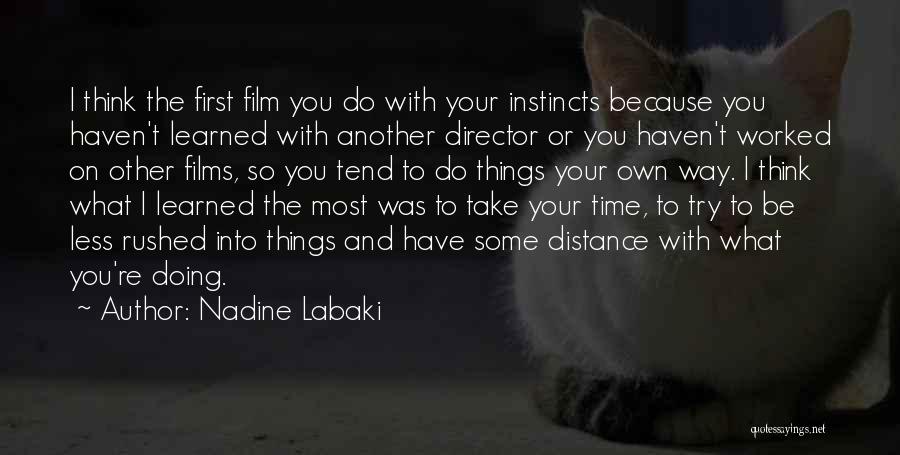 I think the first film you do with your instincts because you haven't learned with another director or you haven't worked on other films, so you tend to do things your own way. I think what I learned the most was to take your time, to try to be less rushed into things and have some distance with what you're doing.

~ Author: Nadine Labaki

quotessayings.net